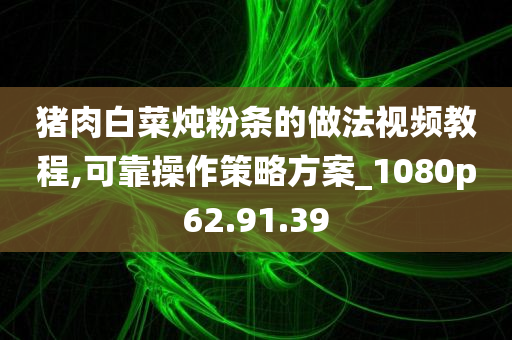 猪肉白菜炖粉条的做法视频教程,可靠操作策略方案_1080p62.91.39